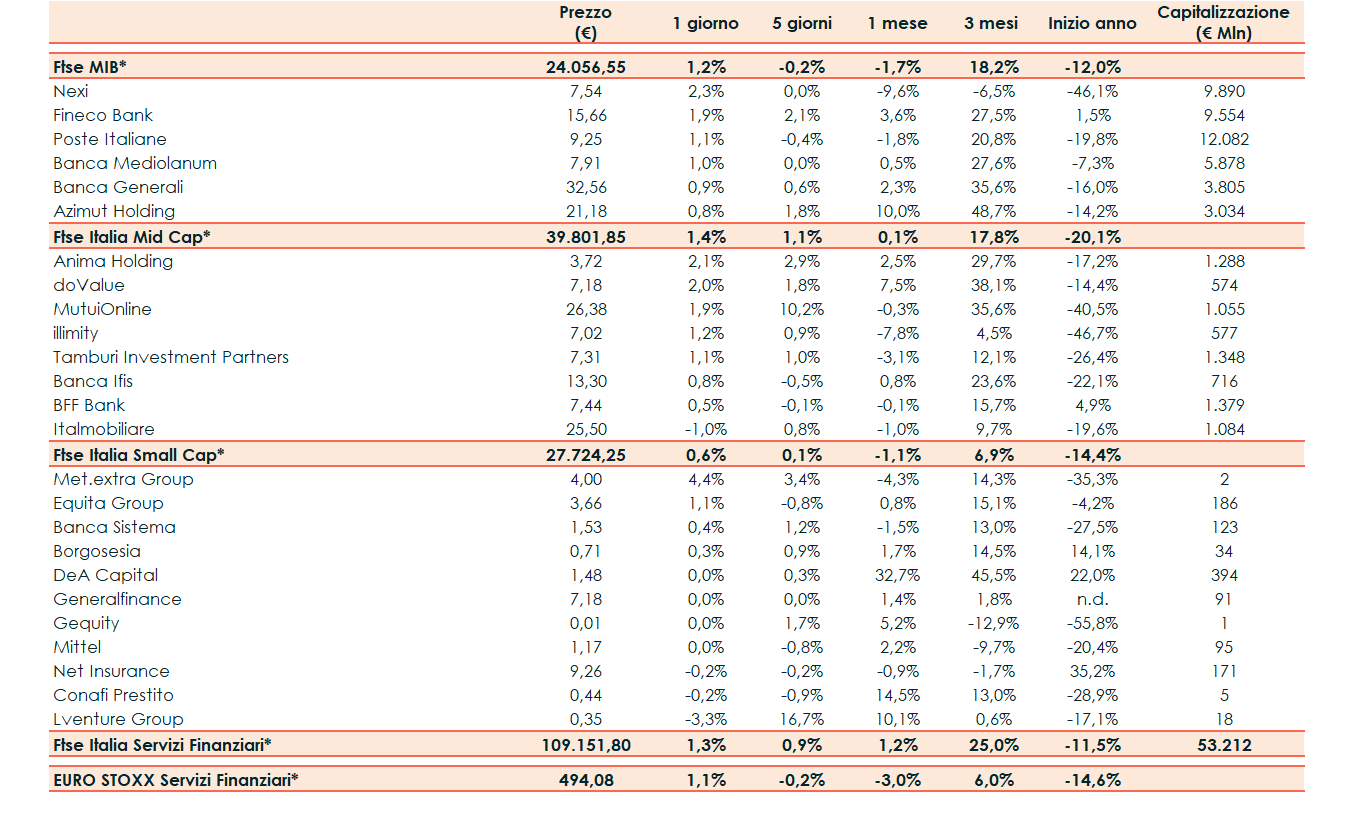 | | Prezzo (€) | 1 giorno | 5 giorni | 1 mese | 3 mesi | Inizio anno | Capitalizzazione (€ Mln) |
|---|---|---|---|---|---|---|---|
| Ftse MIB* | 24.056,55 | 1,2% | -0,2% | -1,7% | 18,2% | -12,0% | |
| Nexi | 7,54 | 2,3% | 0,0% | -9,6% | -6,5% | -46,1% | 9.890 |
| Fineco Bank | 15,66 | 1,9% | 2,1% | 3,6% | 27,5% | 1,5% | 9.554 |
| Poste Italiane | 9,25 | 1,1% | -0,4% | -1,8% | 20,8% | -19,8% | 12.082 |
| Banca Mediolanum | 7,91 | 1,0% | 0,0% | 0,5% | 27,6% | -7,3% | 5.878 |
| Banca Generali | 32,56 | 0,9% | 0,6% | 2,3% | 35,6% | -16,0% | 3.805 |
| Azimut Holding | 21,18 | 0,8% | 1,8% | 10,0% | 48,7% | -14,2% | 3.034 |
| Ftse Italia Mid Cap* | 39.801,85 | 1,4% | 1,1% | 0,1% | 17,8% | -20,1% | |
| Anima Holding | 3,72 | 2,1% | 2,9% | 2,5% | 29,7% | -17,2% | 1.288 |
| doValue | 7,18 | 2,0% | 1,8% | 7,5% | 38,1% | -14,4% | 574 |
| MutuiOnline | 26,38 | 1,9% | 10,2% | -0,3% | 35,6% | -40,5% | 1.055 |
| illimity | 7,02 | 1,2% | 0,9% | -7,8% | 4,5% | -46,7% | 577 |
| Tamburi Investment Partners | 7,31 | 1,1% | 1,0% | -3,1% | 12,1% | -26,4% | 1.348 |
| Banca Ifis | 13,30 | 0,8% | -0,5% | 0,8% | 23,6% | -22,1% | 716 |
| BFF Bank | 7,44 | 0,5% | -0,1% | -0,1% | 15,7% | 4,9% | 1.379 |
| Italmobiliare | 25,50 | -1,0% | 0,8% | -1,0% | 9,7% | -19,6% | 1.084 |
| Ftse Italia Small Cap* | 27.724,25 | 0,6% | 0,1% | -1,1% | 6,9% | -14,4% | |
| Met.extra Group | 4,00 | 4,4% | 3,4% | -4,3% | 14,3% | -35,3% | 2 |
| Equita Group | 3,66 | 1,1% | -0,8% | 0,8% | 15,1% | -4,2% | 186 |
| Banca Sistema | 1,53 | 0,4% | 1,2% | -1,5% | 13,0% | -27,5% | 123 |
| Borgosesia | 0,71 | 0,3% | 0,9% | 1,7% | 14,5% | 14,1% | 34 |
| DeA Capital | 1,48 | 0,0% | 0,3% | 32,7% | 45,5% | 22,0% | 394 |
| Generalfinance | 7,18 | 0,0% | 0,0% | 1,4% | 1,8% | n.d. | 91 |
| Gequity | 0,01 | 0,0% | 1,7% | 5,2% | -12,9% | -55,8% | 1 |
| Mittel | 1,17 | 0,0% | -0,8% | 2,2% | -9,7% | -20,4% | 95 |
| Net Insurance | 9,26 | -0,2% | -0,2% | -0,9% | -1,7% | 35,2% | 171 |
| Conafi Prestito | 0,44 | -0,2% | -0,9% | 14,5% | 13,0% | -28,9% | 5 |
| Lventure Group | 0,35 | -3,3% | 16,7% | 10,1% | 0,6% | -17,1% | 18 |
| Ftse Italia Servizi Finanziari* | 109.151,80 | 1,3% | 0,9% | 1,2% | 25,0% | -11,5% | 53.212 |
| EURO STOXX Servizi Finanziari* | 494,08 | 1,1% | -0,2% | -3,0% | 6,0% | -14,6% | |